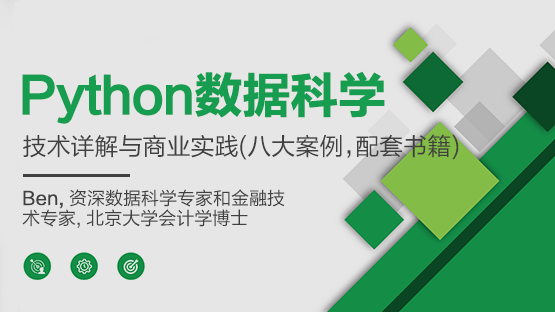 Python数据科学

技术详解与商业实践(八大案例,配套书籍)

Ben, 资深数据科学专家和金融技术专家, 北京大学会计学博士